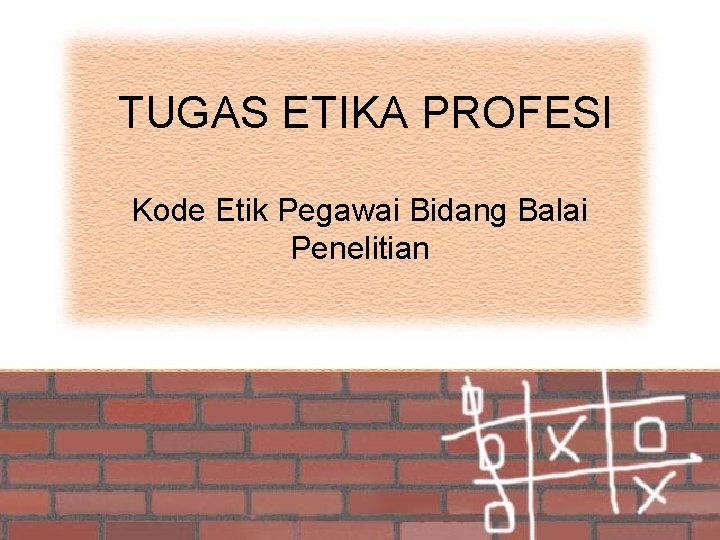 TUGAS ETIKA PROFESI

Kode Etik Pegawai Bidang Balai Penelitian